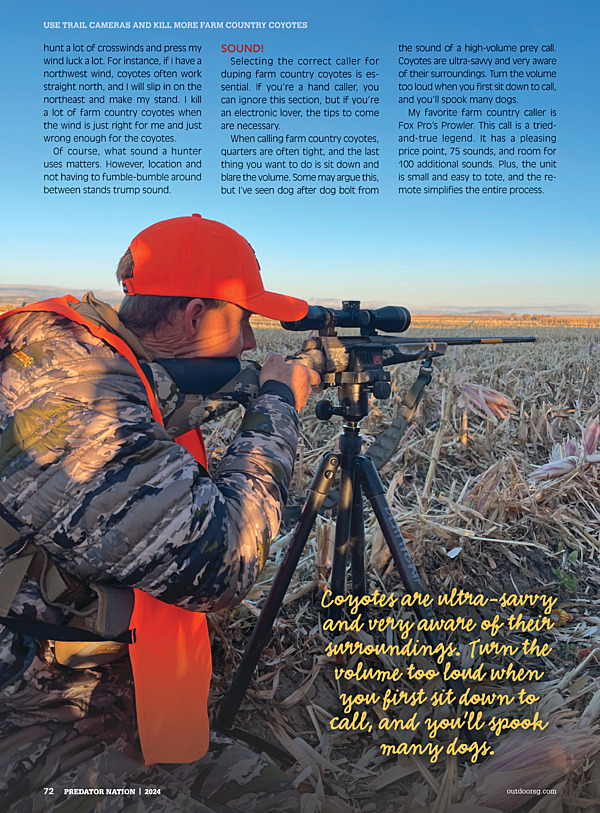 USE TRAIL CAMERAS AND KILL MORE FARM COUNTRY COYOTES

hunt a lot of crosswinds and press my wind luck a lot. For instance, if I have a northwest wind, coyotes often work straight north, and I will slip in on the northeast and make my stand. I kill a lot of farm country coyotes when the wind is just right for me and just wrong enough for the coyotes.

Of course, what sound a hunter uses matters. However, location and not having to fumble-bumble around between stands trump sound.

SOUND!

Selecting the correct caller for duping farm country coyotes is essential. If you're a hand caller, you can ignore this section, but if you're an electronic lover, the tips to come are necessary.

When calling farm country coyotes, quarters are often tight, and the last thing you want to do is sit down and blare the volume. Some may argue this, but I've seen dog after dog bolt from the sound of a high-volume prey call. Coyotes are ultra-savvy and very aware of their surroundings. Turn the volume too loud when you first sit down to call, and you'll spook many dogs.

My favorite farm country caller is Fox Pro's Prowler. This call is a tried-and-true legend. It has a pleasing price point, 75 sounds, and room for 100 additional sounds. Plus, the unit is small and easy to tote, and the remote simplifies the entire process.

Coyotes are ultra-savvy and very aware of their surroundings. Turn the volume too loud when you first sit down to call, and you'll spook many dogs.

72 PREDATOR NATION | 2024

outdoorsg.com